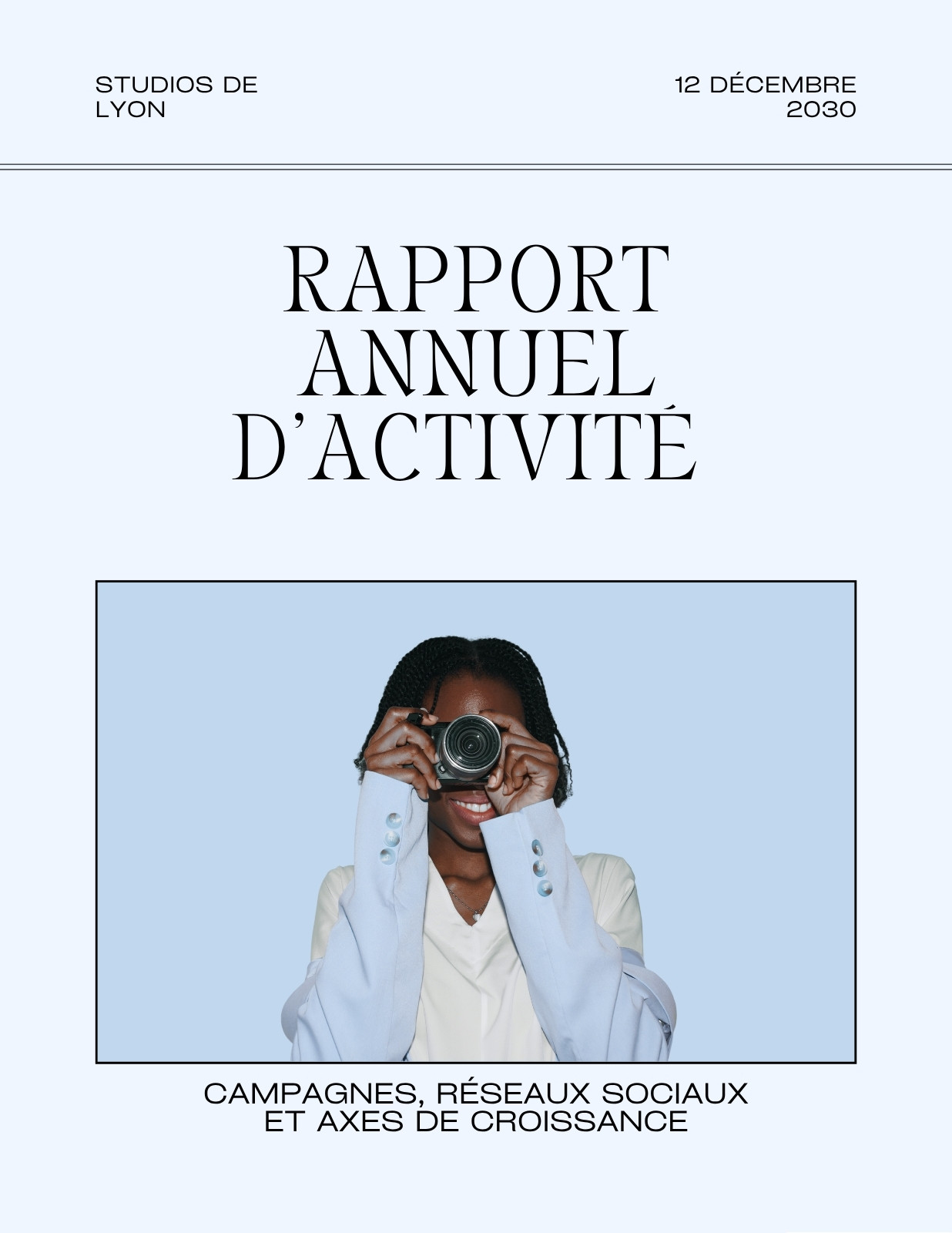 STUDIOS DE
LYON

12 DÉCEMBRE
2030

RAPPORT
ANNUEL
D'ACTIVITÉ

CAMPAGNES, RÉSEAUX SOCIAUX
ET AXES DE CROISSANCE